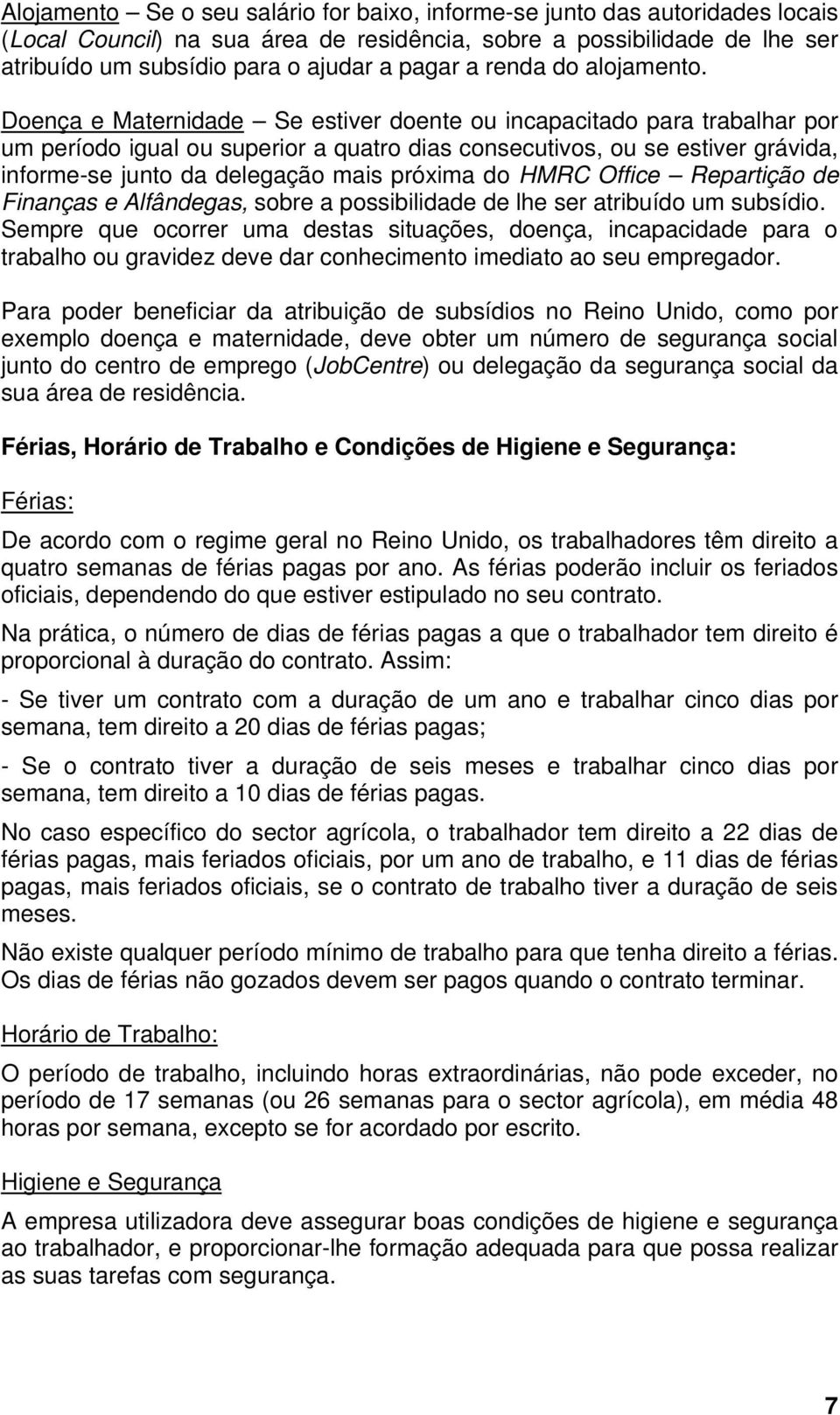 Alojamento – Se o seu salário for baixo, informe-se junto das autoridades locais (Local Council) na sua área de residência, sobre a possibilidade de lhe ser atribuído um subsídio para o ajudar a pagar a renda do alojamento.

Doença e Maternidade – Se estiver doente ou incapacitado para trabalhar por um período igual ou superior a quatro dias consecutivos, ou se estiver grávida, informe-se junto da delegação mais próxima do HMRC Office – Repartição de Finanças e Alfândegas, sobre a possibilidade de lhe ser atribuído um subsídio. Sempre que ocorrer uma destas situações, doença, incapacidade para o trabalho ou gravidez deve dar conhecimento imediato ao seu empregador.

Para poder beneficiar da atribuição de subsídios no Reino Unido, como por exemplo doença e maternidade, deve obter um número de segurança social junto do centro de emprego (JobCentre) ou delegação da segurança social da sua área de residência.

Férias, Horário de Trabalho e Condições de Higiene e Segurança:

Férias:

De acordo com o regime geral no Reino Unido, os trabalhadores têm direito a quatro semanas de férias pagas por ano. As férias poderão incluir os feriados oficiais, dependendo do que estiver estipulado no seu contrato.

Na prática, o número de dias de férias pagas a que o trabalhador tem direito é proporcional à duração do contrato. Assim:

- Se tiver um contrato com a duração de um ano e trabalhar cinco dias por semana, tem direito a 20 dias de férias pagas;

- Se o contrato tiver a duração de seis meses e trabalhar cinco dias por semana, tem direito a 10 dias de férias pagas.

No caso específico do sector agrícola, o trabalhador tem direito a 22 dias de férias pagas, mais feriados oficiais, por um ano de trabalho, e 11 dias de férias pagas, mais feriados oficiais, se o contrato de trabalho tiver a duração de seis meses.

Não existe qualquer período mínimo de trabalho para que tenha direito a férias. Os dias de férias não gozados devem ser pagos quando o contrato terminar.

Horário de Trabalho:

O período de trabalho, incluindo horas extraordinárias, não pode exceder, no período de 17 semanas (ou 26 semanas para o sector agrícola), em média 48 horas por semana, excepto se for acordado por escrito.

Higiene e Segurança

A empresa utilizadora deve assegurar boas condições de higiene e segurança ao trabalhador, e proporcionar-lhe formação adequada para que possa realizar as suas tarefas com segurança.

7